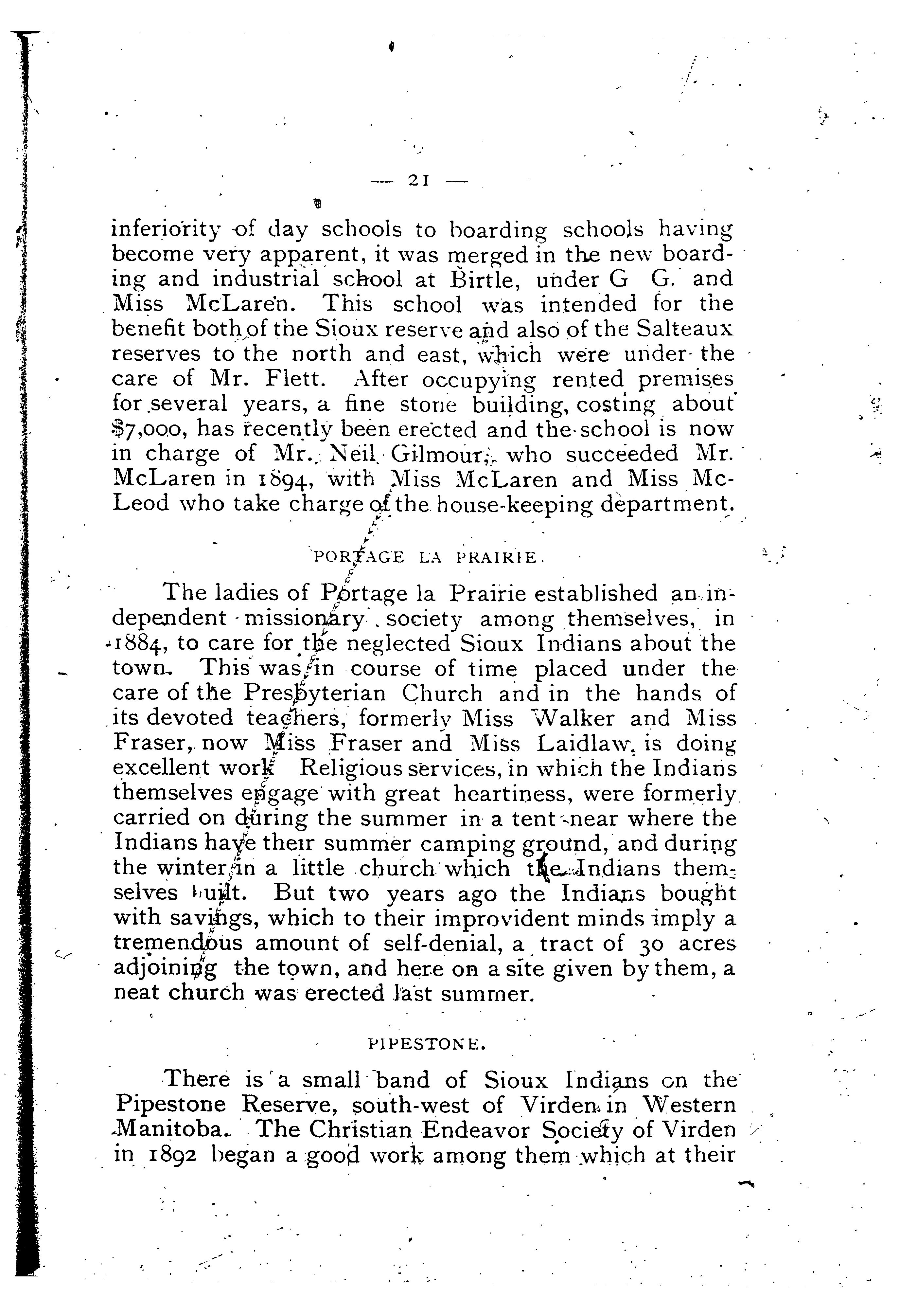 — 21 —

inferiority of day schools to boarding schools having become very apparent, it was merged in the new boarding and industrial school at Birtle, under G G. and Miss McLaren. This school was intended for the benefit both of the Sioux reserve and also of the Salteaux reserves to the north and east, which were under the care of Mr. Flett. After occupying rented premises for several years, a fine stone building, costing about $7,000, has recently been erected and the school is now in charge of Mr. Neil Gilmour, who succeeded Mr. McLaren in 1894, with Miss McLaren and Miss McLeod who take charge of the house-keeping department.

PORTAGE LA PRAIRIE.

The ladies of Portage la Prairie established an independent missionary society among themselves, in 1884, to care for the neglected Sioux Indians about the town. This was in course of time placed under the care of the Presbyterian Church and in the hands of its devoted teachers, formerly Miss Walker and Miss Fraser, now Miss Fraser and Miss Laidlaw, is doing excellent work Religious services, in which the Indians themselves engage with great heartiness, were formerly carried on during the summer in a tent near where the Indians have their summer camping ground, and during the winter in a little church which the Indians themselves built. But two years ago the Indians bought with savings, which to their improvident minds imply a tremendous amount of self-denial, a tract of 30 acres adjoining the town, and here on a site given by them, a neat church was erected last summer.

PIPESTONE.

There is a small band of Sioux Indians on the Pipestone Reserve, south-west of Virden in Western Manitoba. The Christian Endeavor Society of Virden in 1892 began a good work among them which at their